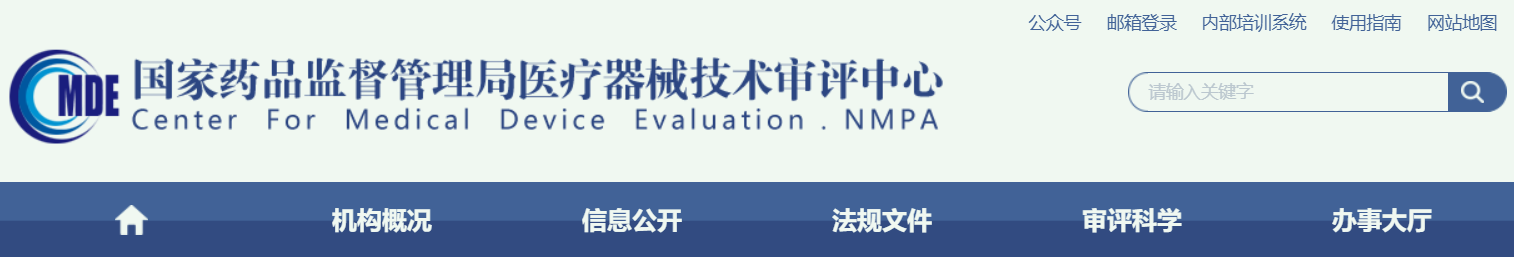 公众号　邮箱登录　内部培训系统　使用指南　网站地图

MDE

国家药品监督管理局医疗器械技术审评中心
Center For Medical Device Evaluation . NMPA

请输入关键字

机构概况　信息公开　法规文件　审评科学　办事大厅